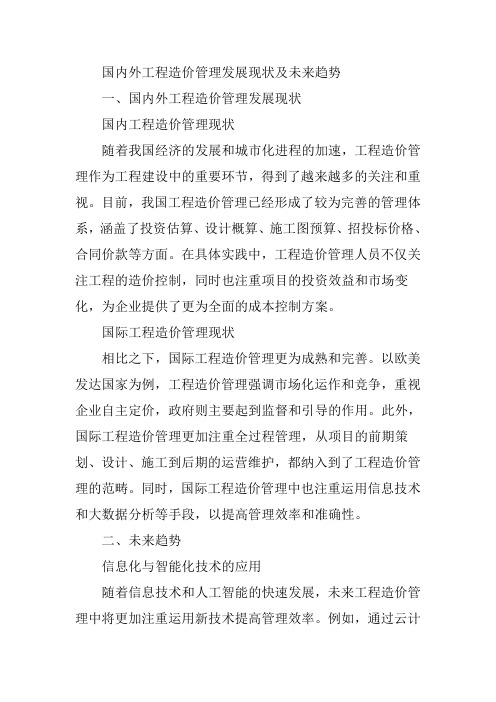 国内外工程造价管理发展现状及未来趋势

一、国内外工程造价管理发展现状

国内工程造价管理现状

随着我国经济的发展和城市化进程的加速，工程造价管理作为工程建设中的重要环节，得到了越来越多的关注和重视。目前，我国工程造价管理已经形成了较为完善的管理体系，涵盖了投资估算、设计概算、施工图预算、招投标价格、合同价款等方面。在具体实践中，工程造价管理人员不仅关注工程的造价控制，同时也注重项目的投资效益和市场变化，为企业提供了更为全面的成本控制方案。

国际工程造价管理现状

相比之下，国际工程造价管理更为成熟和完善。以欧美发达国家为例，工程造价管理强调市场化运作和竞争，重视企业自主定价，政府则主要起到监督和引导的作用。此外，国际工程造价管理更加注重全过程管理，从项目的前期策划、设计、施工到后期的运营维护，都纳入到了工程造价管理的范畴。同时，国际工程造价管理中也注重运用信息技术和大数据分析等手段，以提高管理效率和准确性。

二、未来趋势

信息化与智能化技术的应用

随着信息技术和人工智能的快速发展，未来工程造价管理中将更加注重运用新技术提高管理效率。例如，通过云计